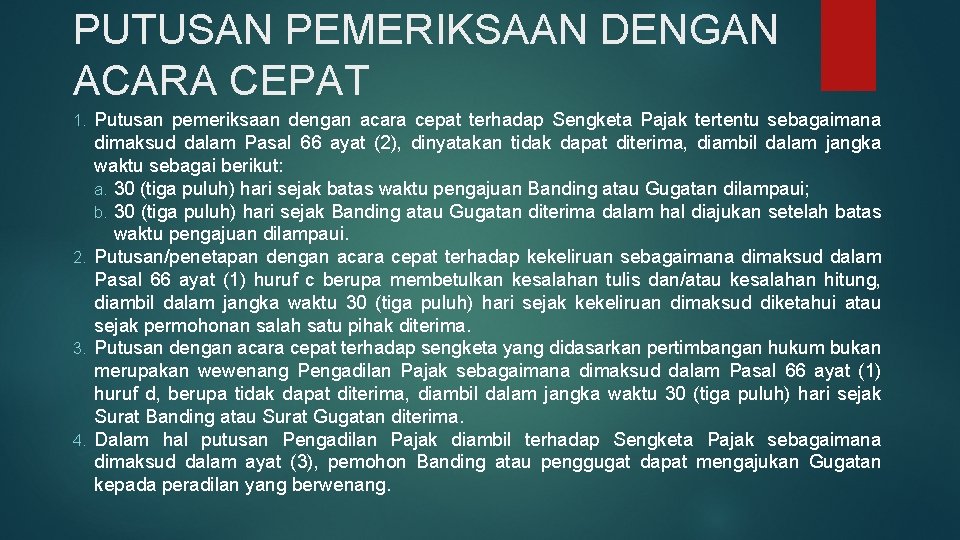 PUTUSAN PEMERIKSAAN DENGAN ACARA CEPAT

1. Putusan pemeriksaan dengan acara cepat terhadap Sengketa Pajak tertentu sebagaimana dimaksud dalam Pasal 66 ayat (2), dinyatakan tidak dapat diterima, diambil dalam jangka waktu sebagai berikut:
a. 30 (tiga puluh) hari sejak batas waktu pengajuan Banding atau Gugatan dilampaui;
b. 30 (tiga puluh) hari sejak Banding atau Gugatan diterima dalam hal diajukan setelah batas waktu pengajuan dilampaui.
2. Putusan/penetapan dengan acara cepat terhadap kekeliruan sebagaimana dimaksud dalam Pasal 66 ayat (1) huruf c berupa membetulkan kesalahan tulis dan/atau kesalahan hitung, diambil dalam jangka waktu 30 (tiga puluh) hari sejak kekeliruan dimaksud diketahui atau sejak permohonan salah satu pihak diterima.
3. Putusan dengan acara cepat terhadap sengketa yang didasarkan pertimbangan hukum bukan merupakan wewenang Pengadilan Pajak sebagaimana dimaksud dalam Pasal 66 ayat (1) huruf d, berupa tidak dapat diterima, diambil dalam jangka waktu 30 (tiga puluh) hari sejak Surat Banding atau Surat Gugatan diterima.
4. Dalam hal putusan Pengadilan Pajak diambil terhadap Sengketa Pajak sebagaimana dimaksud dalam ayat (3), pemohon Banding atau penggugat dapat mengajukan Gugatan kepada peradilan yang berwenang.